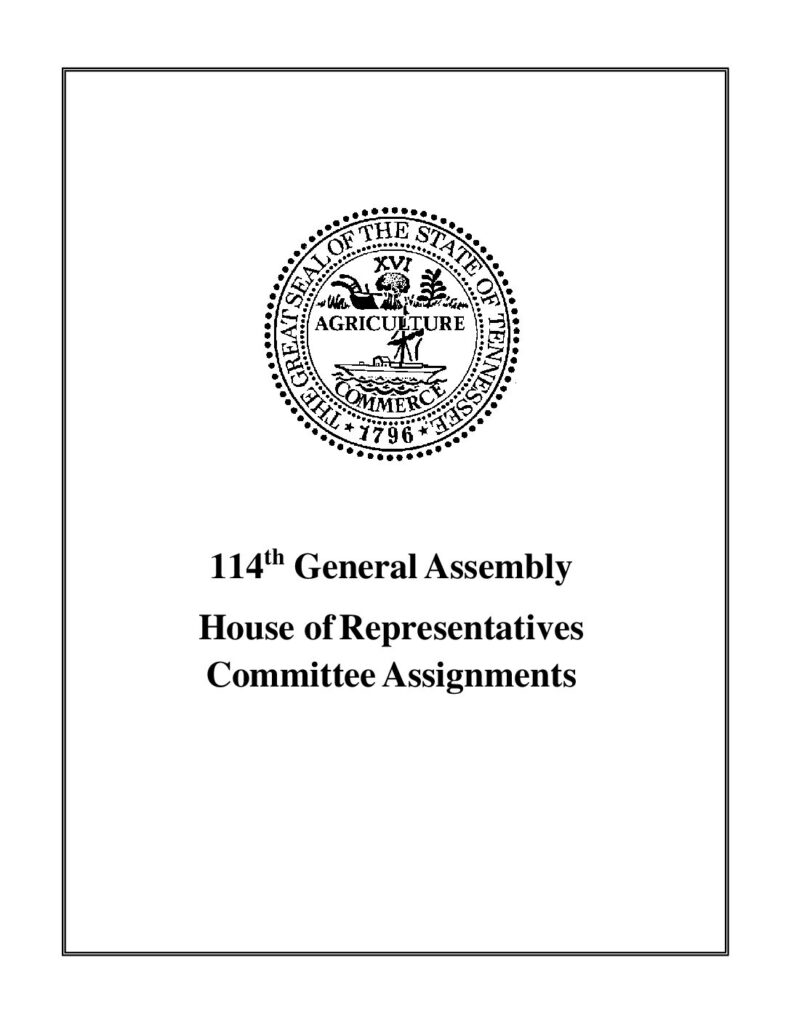 THE GREAT SEAL OF THE STATE OF TENNESSEE
XVI
AGRICULTURE
COMMERCE
1796

114$^{th}$ General Assembly

House of Representatives
Committee Assignments